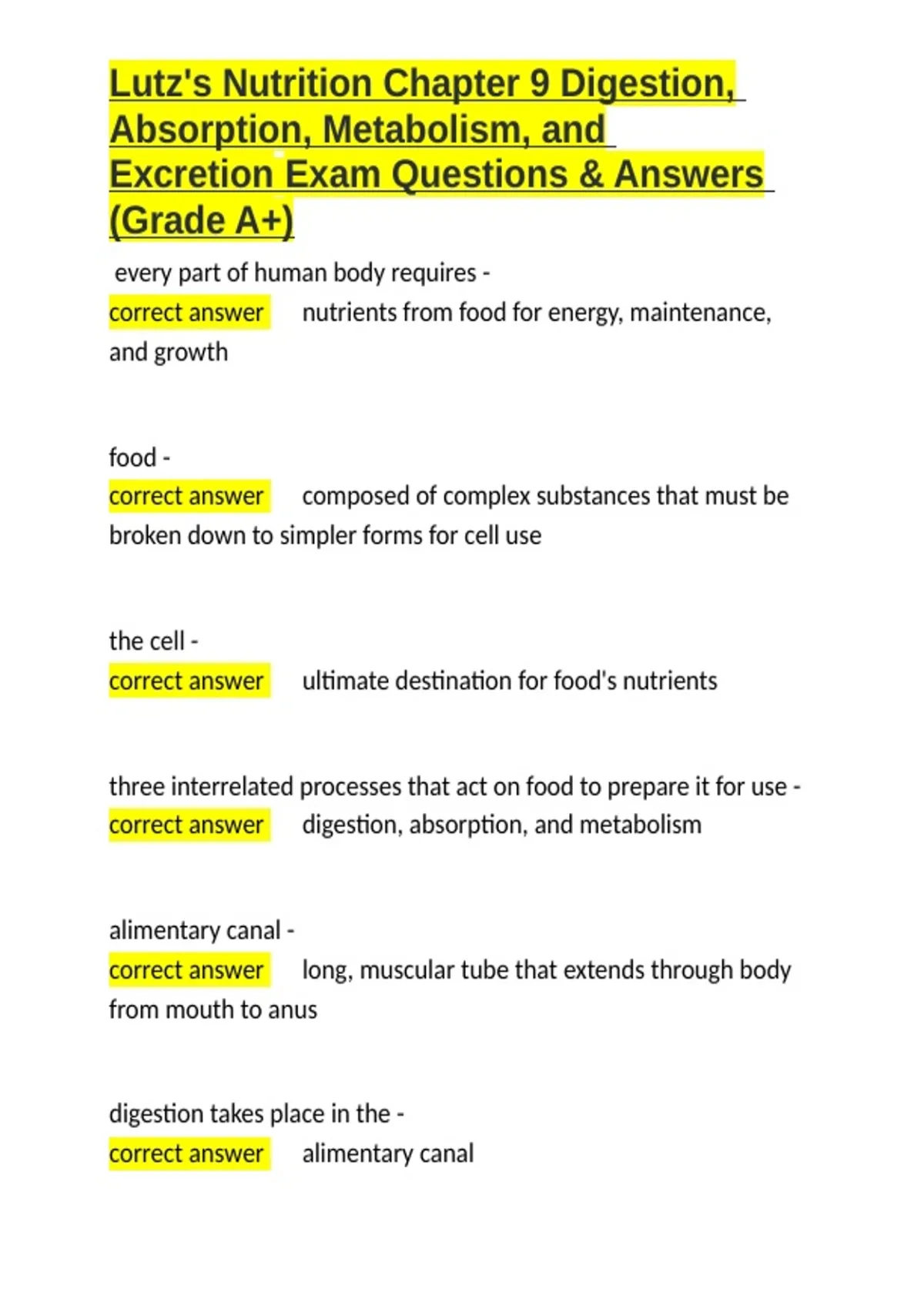 Lutz's Nutrition Chapter 9 Digestion, Absorption, Metabolism, and Excretion Exam Questions & Answers (Grade A+)

every part of human body requires - correct answer nutrients from food for energy, maintenance, and growth

food - correct answer composed of complex substances that must be broken down to simpler forms for cell use

the cell - correct answer ultimate destination for food's nutrients

three interrelated processes that act on food to prepare it for use - correct answer digestion, absorption, and metabolism

alimentary canal - correct answer long, muscular tube that extends through body from mouth to anus

digestion takes place in the - correct answer alimentary canal